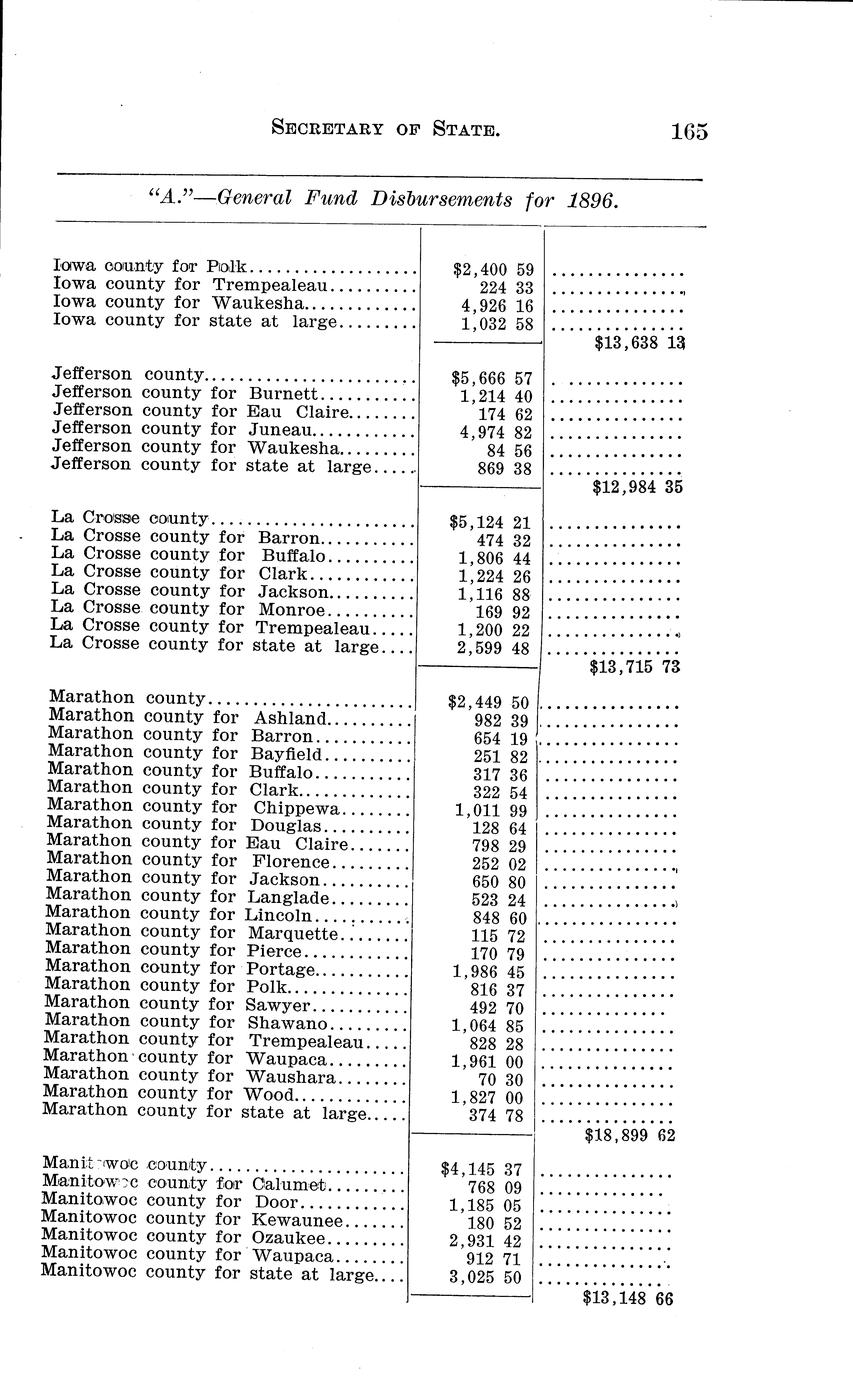 SECRETARY OF STATE. 165

"A."—General Fund Disbursements for 1896.

| | | |
|---|---|---|
| Iowa county for Polk | $2,400 59 | |
| Iowa county for Trempealeau | 224 33 | |
| Iowa county for Waukesha | 4,926 16 | |
| Iowa county for state at large | 1,032 58 | |
| | | $13,638 13 |
| Jefferson county | $5,666 57 | |
| Jefferson county for Burnett | 1,214 40 | |
| Jefferson county for Eau Claire | 174 62 | |
| Jefferson county for Juneau | 4,974 82 | |
| Jefferson county for Waukesha | 84 56 | |
| Jefferson county for state at large | 869 38 | |
| | | $12,984 35 |
| La Crosse county | $5,124 21 | |
| La Crosse county for Barron | 474 32 | |
| La Crosse county for Buffalo | 1,806 44 | |
| La Crosse county for Clark | 1,224 26 | |
| La Crosse county for Jackson | 1,116 88 | |
| La Crosse county for Monroe | 169 92 | |
| La Crosse county for Trempealeau | 1,200 22 | |
| La Crosse county for state at large | 2,599 48 | |
| | | $13,715 73 |
| Marathon county | $2,449 50 | |
| Marathon county for Ashland | 982 39 | |
| Marathon county for Barron | 654 19 | |
| Marathon county for Bayfield | 251 82 | |
| Marathon county for Buffalo | 317 36 | |
| Marathon county for Clark | 322 54 | |
| Marathon county for Chippewa | 1,011 99 | |
| Marathon county for Douglas | 128 64 | |
| Marathon county for Eau Claire | 798 29 | |
| Marathon county for Florence | 252 02 | |
| Marathon county for Jackson | 650 80 | |
| Marathon county for Langlade | 523 24 | |
| Marathon county for Lincoln | 848 60 | |
| Marathon county for Marquette | 115 72 | |
| Marathon county for Pierce | 170 79 | |
| Marathon county for Portage | 1,986 45 | |
| Marathon county for Polk | 816 37 | |
| Marathon county for Sawyer | 492 70 | |
| Marathon county for Shawano | 1,064 85 | |
| Marathon county for Trempealeau | 828 28 | |
| Marathon county for Waupaca | 1,961 00 | |
| Marathon county for Waushara | 70 30 | |
| Marathon county for Wood | 1,827 00 | |
| Marathon county for state at large | 374 78 | |
| | | $18,899 62 |
| Manitowoc county | $4,145 37 | |
| Manitowoc county for Calumet | 768 09 | |
| Manitowoc county for Door | 1,185 05 | |
| Manitowoc county for Kewaunee | 180 52 | |
| Manitowoc county for Ozaukee | 2,931 42 | |
| Manitowoc county for Waupaca | 912 71 | |
| Manitowoc county for state at large | 3,025 50 | |
| | | $13,148 66 |